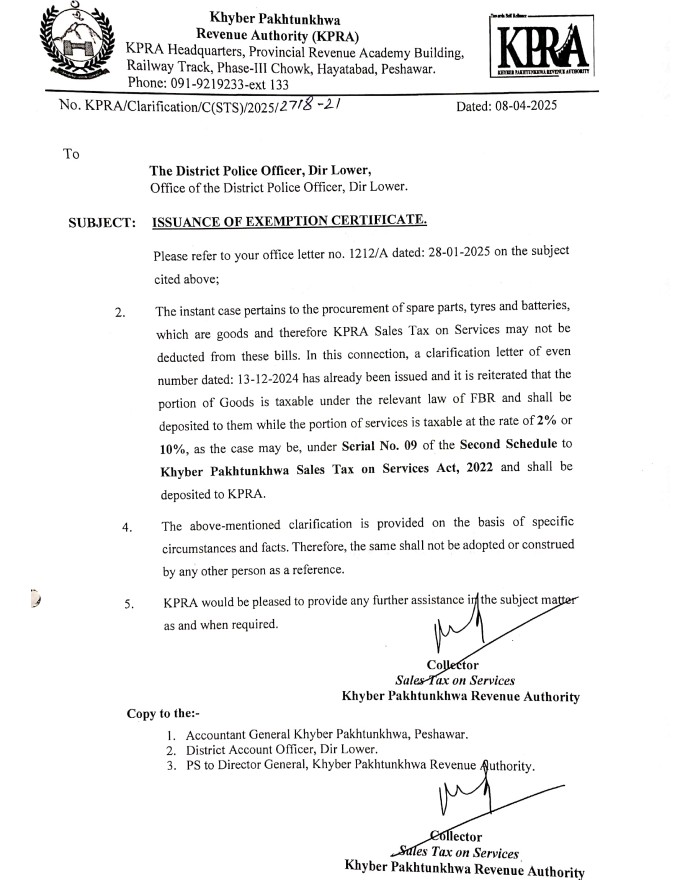 Khyber Pakhtunkhwa
Revenue Authority (KPRA)
KPRA Headquarters, Provincial Revenue Academy Building, Railway Track, Phase-III Chowk, Hayatabad, Peshawar.
Phone: 091-9219233-ext 133

KPRA
KHYBER PAKHTUNKHWA REVENUE AUTHORITY

No. KPRA/Clarification/C(STS)/2025/2718-21
Dated: 08-04-2025

To

The District Police Officer, Dir Lower,
Office of the District Police Officer, Dir Lower.

SUBJECT: ISSUANCE OF EXEMPTION CERTIFICATE.

Please refer to your office letter no. 1212/A dated: 28-01-2025 on the subject cited above;

2. The instant case pertains to the procurement of spare parts, tyres and batteries, which are goods and therefore KPRA Sales Tax on Services may not be deducted from these bills. In this connection, a clarification letter of even number dated: 13-12-2024 has already been issued and it is reiterated that the portion of Goods is taxable under the relevant law of FBR and shall be deposited to them while the portion of services is taxable at the rate of 2% or 10%, as the case may be, under Serial No. 09 of the Second Schedule to Khyber Pakhtunkhwa Sales Tax on Services Act, 2022 and shall be deposited to KPRA.

4. The above-mentioned clarification is provided on the basis of specific circumstances and facts. Therefore, the same shall not be adopted or construed by any other person as a reference.

5. KPRA would be pleased to provide any further assistance in the subject matter as and when required.

Collector
Sales Tax on Services
Khyber Pakhtunkhwa Revenue Authority

Copy to the:-

1. Accountant General Khyber Pakhtunkhwa, Peshawar.
2. District Account Officer, Dir Lower.
3. PS to Director General, Khyber Pakhtunkhwa Revenue Authority.

Collector
Sales Tax on Services
Khyber Pakhtunkhwa Revenue Authority